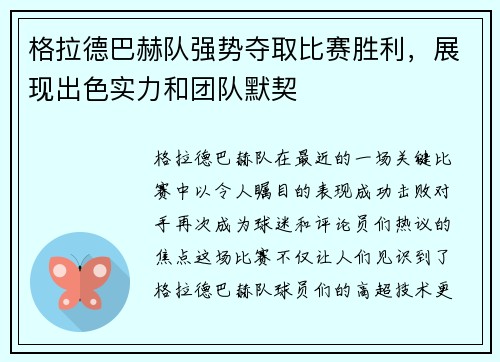 格拉德巴赫队强势夺取比赛胜利，展现出色实力和团队默契

格拉德巴赫队在最近的一场关键比赛中以令人瞩目的表现成功击败对手再次成为球迷和评论员们热议的焦点这场比赛不仅让人们见识到了格拉德巴赫队球员们的高超技术更